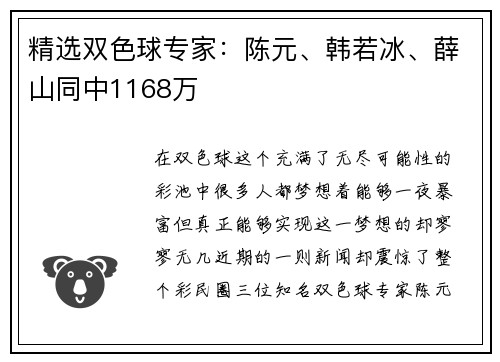 精选双色球专家：陈元、韩若冰、薛山同中1168万

在双色球这个充满了无尽可能性的彩池中很多人都梦想着能够一夜暴富但真正能够实现这一梦想的却寥寥无几近期的一则新闻却震惊了整个彩民圈三位知名双色球专家陈元